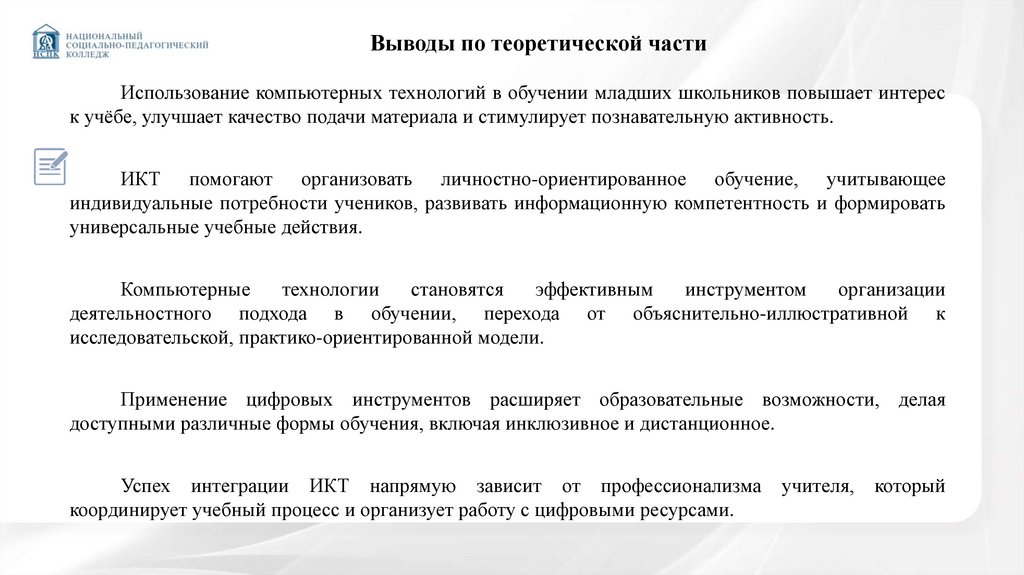 НСПК
НАЦИОНАЛЬНЫЙ СОЦИАЛЬНО-ПЕДАГОГИЧЕСКИЙ КОЛЛЕДЖ

Выводы по теоретической части

Использование компьютерных технологий в обучении младших школьников повышает интерес к учёбе, улучшает качество подачи материала и стимулирует познавательную активность.

ИКТ помогают организовать личностно-ориентированное обучение, учитывающее индивидуальные потребности учеников, развивать информационную компетентность и формировать универсальные учебные действия.

Компьютерные технологии становятся эффективным инструментом организации деятельностного подхода в обучении, перехода от объяснительно-иллюстративной к исследовательской, практико-ориентированной модели.

Применение цифровых инструментов расширяет образовательные возможности, делая доступными различные формы обучения, включая инклюзивное и дистанционное.

Успех интеграции ИКТ напрямую зависит от профессионализма учителя, который координирует учебный процесс и организует работу с цифровыми ресурсами.